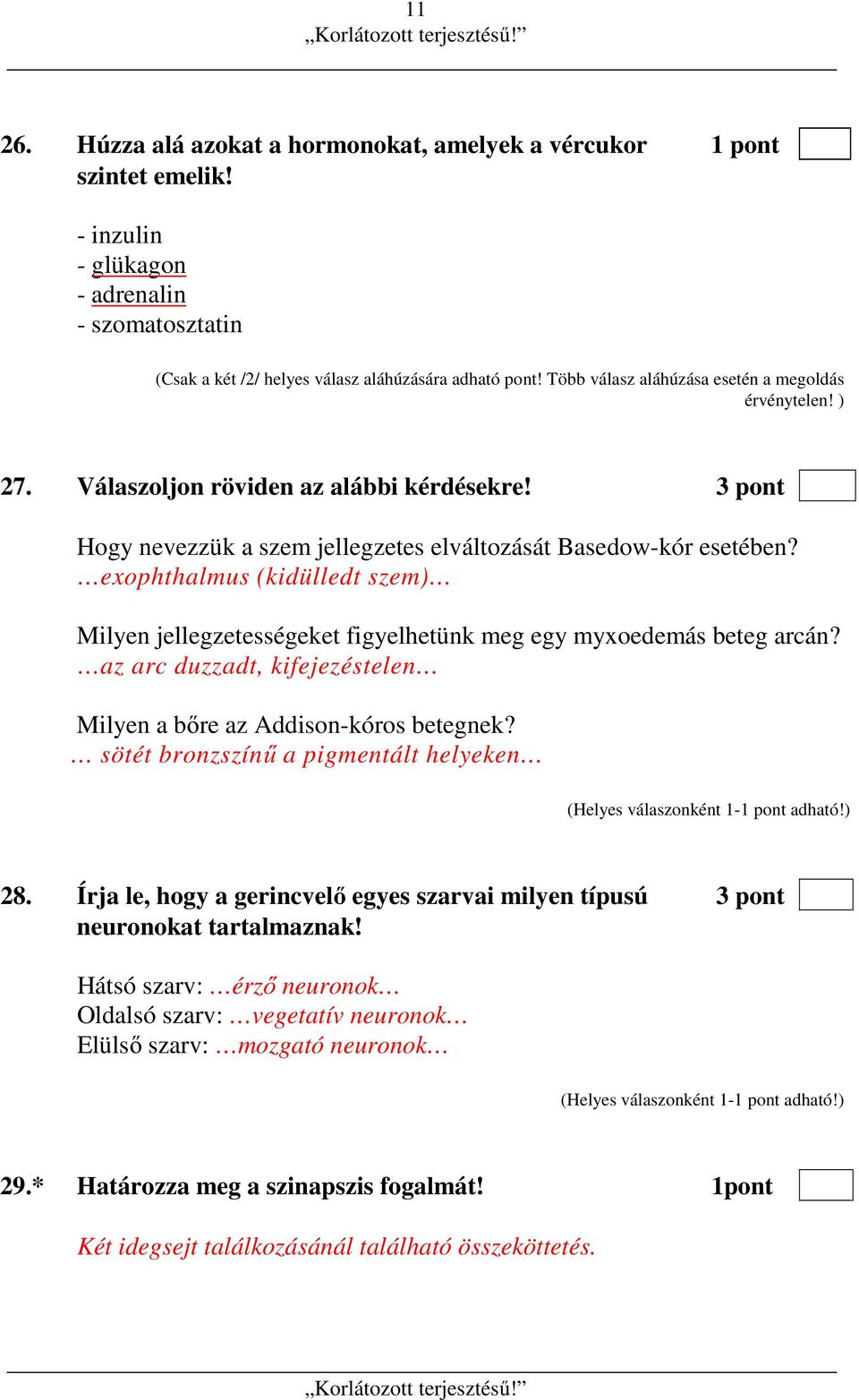 11
„Korlátozott terjesztésű!”

26. Húzza alá azokat a hormonokat, amelyek a vércukor szintet emelik! 1 pont

- inzulin
- glükagon
- adrenalin
- szomatosztatin

(Csak a két /2/ helyes válasz aláhúzására adható pont! Több válasz aláhúzása esetén a megoldás érvénytelen! )

27. Válaszoljon röviden az alábbi kérdésekre! 3 pont

Hogy nevezzük a szem jellegzetes elváltozását Basedow-kór esetében?
…exophthalmus (kidülledt szem)…

Milyen jellegzetességeket figyelhetünk meg egy myxoedemás beteg arcán?
…az arc duzzadt, kifejezéstelen…

Milyen a bőre az Addison-kóros betegnek?
… sötét bronzszínű a pigmentált helyeken…

(Helyes válaszonként 1-1 pont adható!)

28. Írja le, hogy a gerincvelő egyes szarvai milyen típusú neuronokat tartalmaznak! 3 pont

Hátsó szarv: …érző neuronok…
Oldalsó szarv: …vegetatív neuronok…
Elülső szarv: …mozgató neuronok…

(Helyes válaszonként 1-1 pont adható!)

29.* Határozza meg a szinapszis fogalmát! 1pont

Két idegsejt találkozásánál található összeköttetés.

„Korlátozott terjesztésű!”